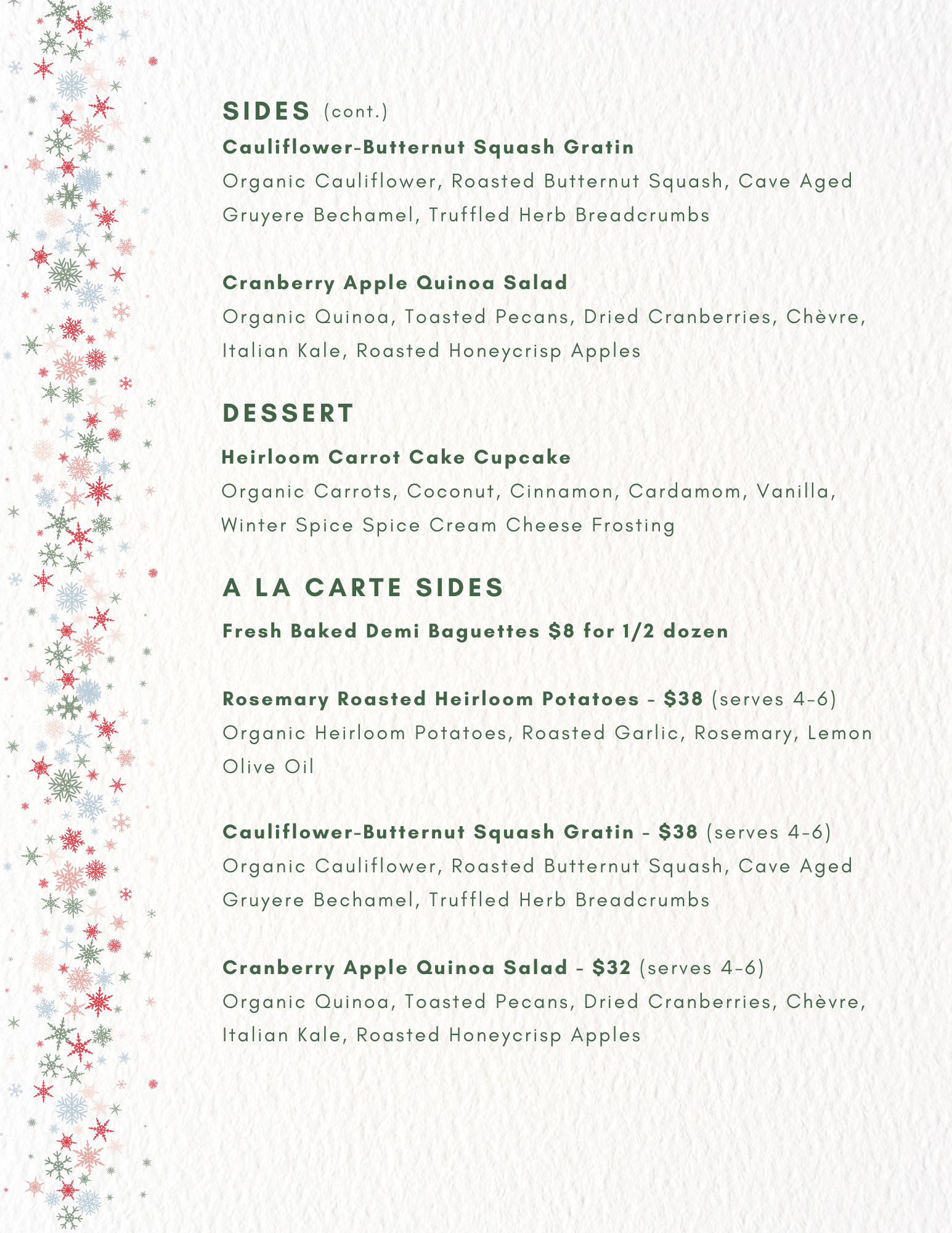 SIDES (cont.)

Cauliflower-Butternut Squash Gratin
Organic Cauliflower, Roasted Butternut Squash, Cave Aged Gruyere Bechamel, Truffled Herb Breadcrumbs

Cranberry Apple Quinoa Salad
Organic Quinoa, Toasted Pecans, Dried Cranberries, Chèvre, Italian Kale, Roasted Honeycrisp Apples

DESSERT

Heirloom Carrot Cake Cupcake
Organic Carrots, Coconut, Cinnamon, Cardamom, Vanilla, Winter Spice Spice Cream Cheese Frosting

A LA CARTE SIDES

Fresh Baked Demi Baguettes $8 for 1/2 dozen

Rosemary Roasted Heirloom Potatoes - $38 (serves 4-6)
Organic Heirloom Potatoes, Roasted Garlic, Rosemary, Lemon Olive Oil

Cauliflower-Butternut Squash Gratin - $38 (serves 4-6)
Organic Cauliflower, Roasted Butternut Squash, Cave Aged Gruyere Bechamel, Truffled Herb Breadcrumbs

Cranberry Apple Quinoa Salad - $32 (serves 4-6)
Organic Quinoa, Toasted Pecans, Dried Cranberries, Chèvre, Italian Kale, Roasted Honeycrisp Apples